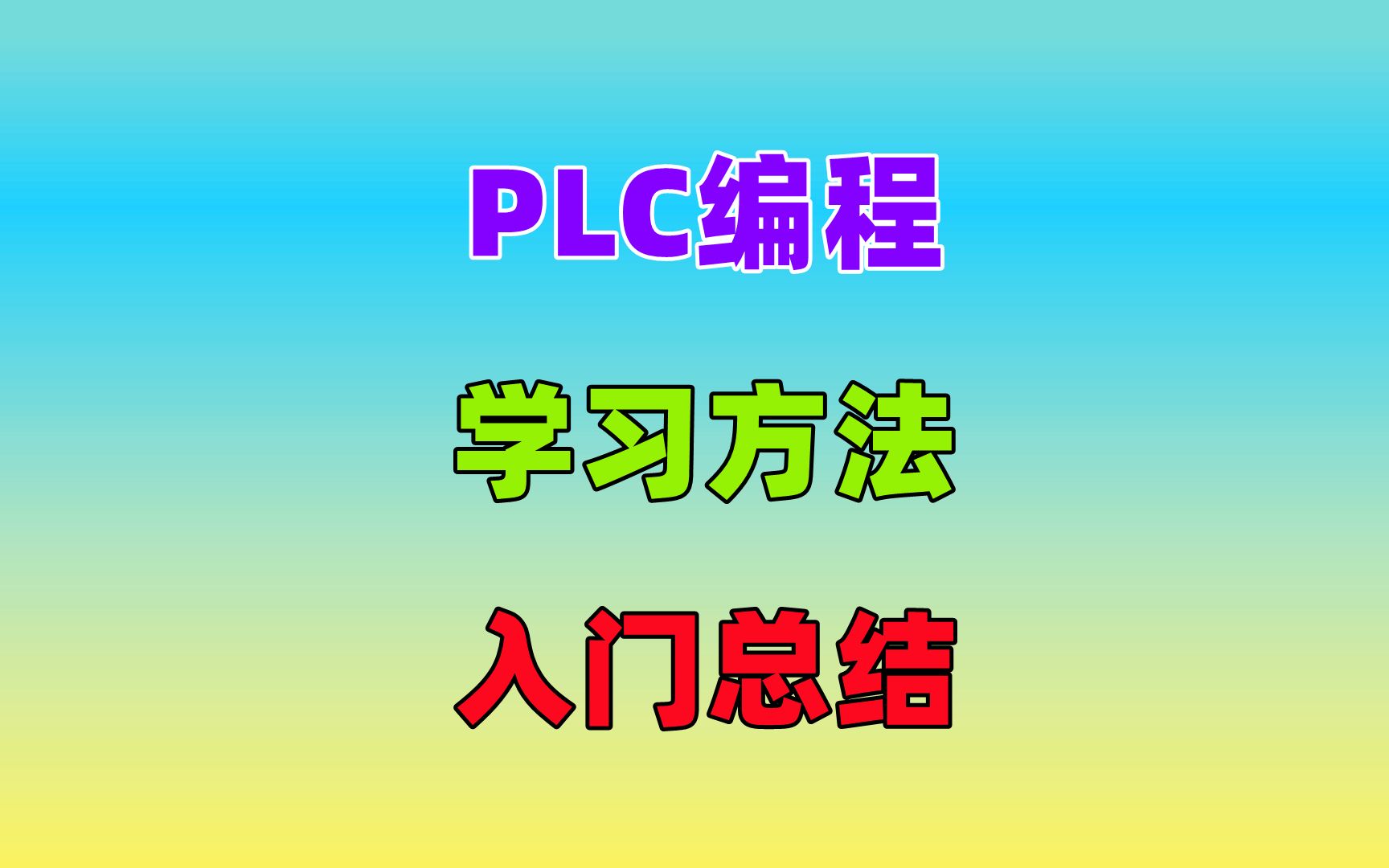 PLC编程

学习方法

入门总结